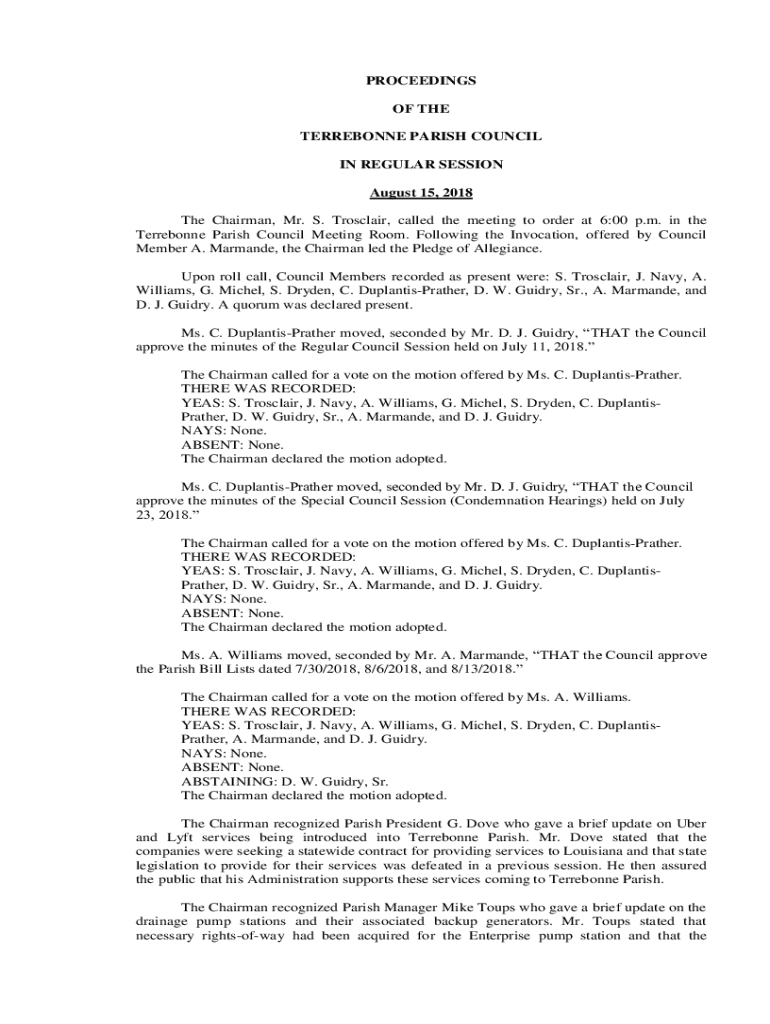 PROCEEDINGS

OF THE

TERREBONNE PARISH COUNCIL

IN REGULAR SESSION

August 15, 2018

The Chairman, Mr. S. Trosclair, called the meeting to order at 6:00 p.m. in the Terrebonne Parish Council Meeting Room. Following the Invocation, offered by Council Member A. Marmande, the Chairman led the Pledge of Allegiance.

Upon roll call, Council Members recorded as present were: S. Trosclair, J. Navy, A. Williams, G. Michel, S. Dryden, C. Duplantis-Prather, D. W. Guidry, Sr., A. Marmande, and D. J. Guidry. A quorum was declared present.

Ms. C. Duplantis-Prather moved, seconded by Mr. D. J. Guidry, "THAT the Council approve the minutes of the Regular Council Session held on July 11, 2018."

The Chairman called for a vote on the motion offered by Ms. C. Duplantis-Prather.
THERE WAS RECORDED:
YEAS: S. Trosclair, J. Navy, A. Williams, G. Michel, S. Dryden, C. Duplantis-Prather, D. W. Guidry, Sr., A. Marmande, and D. J. Guidry.
NAYS: None.
ABSENT: None.
The Chairman declared the motion adopted.

Ms. C. Duplantis-Prather moved, seconded by Mr. D. J. Guidry, "THAT the Council approve the minutes of the Special Council Session (Condemnation Hearings) held on July 23, 2018."

The Chairman called for a vote on the motion offered by Ms. C. Duplantis-Prather.
THERE WAS RECORDED:
YEAS: S. Trosclair, J. Navy, A. Williams, G. Michel, S. Dryden, C. Duplantis-Prather, D. W. Guidry, Sr., A. Marmande, and D. J. Guidry.
NAYS: None.
ABSENT: None.
The Chairman declared the motion adopted.

Ms. A. Williams moved, seconded by Mr. A. Marmande, "THAT the Council approve the Parish Bill Lists dated 7/30/2018, 8/6/2018, and 8/13/2018."

The Chairman called for a vote on the motion offered by Ms. A. Williams.
THERE WAS RECORDED:
YEAS: S. Trosclair, J. Navy, A. Williams, G. Michel, S. Dryden, C. Duplantis-Prather, A. Marmande, and D. J. Guidry.
NAYS: None.
ABSENT: None.
ABSTAINING: D. W. Guidry, Sr.
The Chairman declared the motion adopted.

The Chairman recognized Parish President G. Dove who gave a brief update on Uber and Lyft services being introduced into Terrebonne Parish. Mr. Dove stated that the companies were seeking a statewide contract for providing services to Louisiana and that state legislation to provide for their services was defeated in a previous session. He then assured the public that his Administration supports these services coming to Terrebonne Parish.

The Chairman recognized Parish Manager Mike Toups who gave a brief update on the drainage pump stations and their associated backup generators. Mr. Toups stated that necessary rights-of-way had been acquired for the Enterprise pump station and that the